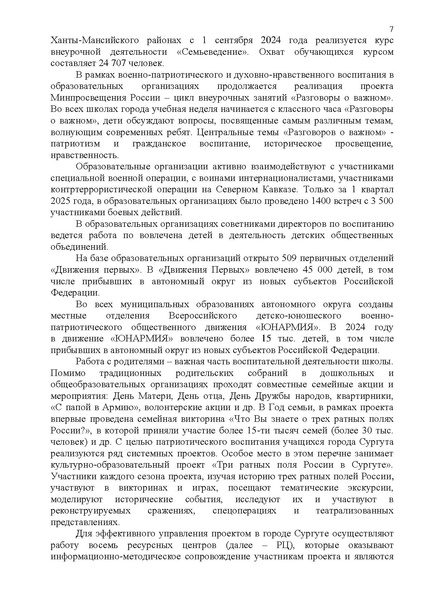 7

Ханты-Мансийского районах с 1 сентября 2024 года реализуется курс внеурочной деятельности «Семьеведение». Охват обучающихся курсом составляет 24 707 человек.

В рамках военно-патриотического и духовно-нравственного воспитания в образовательных организациях продолжается реализация проекта Минпросвещения России – цикл внеурочных занятий «Разговоры о важном». Во всех школах города учебная неделя начинается с классного часа «Разговоры о важном», дети обсуждают вопросы, посвященные самым различным темам, волнующим современных ребят. Центральные темы «Разговоров о важном» - патриотизм и гражданское воспитание, историческое просвещение, нравственность.

Образовательные организации активно взаимодействуют с участниками специальной военной операции, с воинами интернационалистами, участниками контртеррористической операции на Северном Кавказе. Только за 1 квартал 2025 года, в образовательных организациях было проведено 1400 встреч с 3 500 участниками боевых действий.

В образовательных организациях советниками директоров по воспитанию ведется работа по вовлечена детей в деятельность детских общественных объединений.

На базе образовательных организаций открыто 509 первичных отделений «Движения первых». В «Движения Первых» вовлечено 45 000 детей, в том числе прибывших в автономный округ из новых субъектов Российской Федерации.

Во всех муниципальных образованиях автономного округа созданы местные отделения Всероссийского детско-юношеского военно-патриотического общественного движения «ЮНАРМИЯ». В 2024 году в движение «ЮНАРМИЯ» вовлечено более 15 тыс. детей, в том числе прибывших в автономный округ из новых субъектов Российской Федерации.

Работа с родителями – важная часть воспитательной деятельности школы. Помимо традиционных родительских собраний в дошкольных и общеобразовательных организациях проходят совместные семейные акции и мероприятия: День Матери, День отца, День Дружбы народов, квартирники, «С папой в Армию», волонтерские акции и др. В Год семьи, в рамках проекта впервые проведена семейная викторина «Что Вы знаете о трех ратных полях России?», в которой приняли участие более 15-ти тысяч семей (более 30 тыс. человек) и др. С целью патриотического воспитания учащихся города Сургута реализуются ряд системных проектов. Особое место в этом перечне занимает культурно-образовательный проект «Три ратных поля России в Сургуте». Участники каждого сезона проекта, изучая историю трех ратных полей России, участвуют в викторинах и играх, посещают тематические экскурсии, моделируют исторические события, исследуют их и участвуют в реконструируемых сражениях, спецоперациях и театрализованных представлениях.

Для эффективного управления проектом в городе Сургуте осуществляют работу восемь ресурсных центров (далее – РЦ), которые оказывают информационно-методическое сопровождение участникам проекта и являются